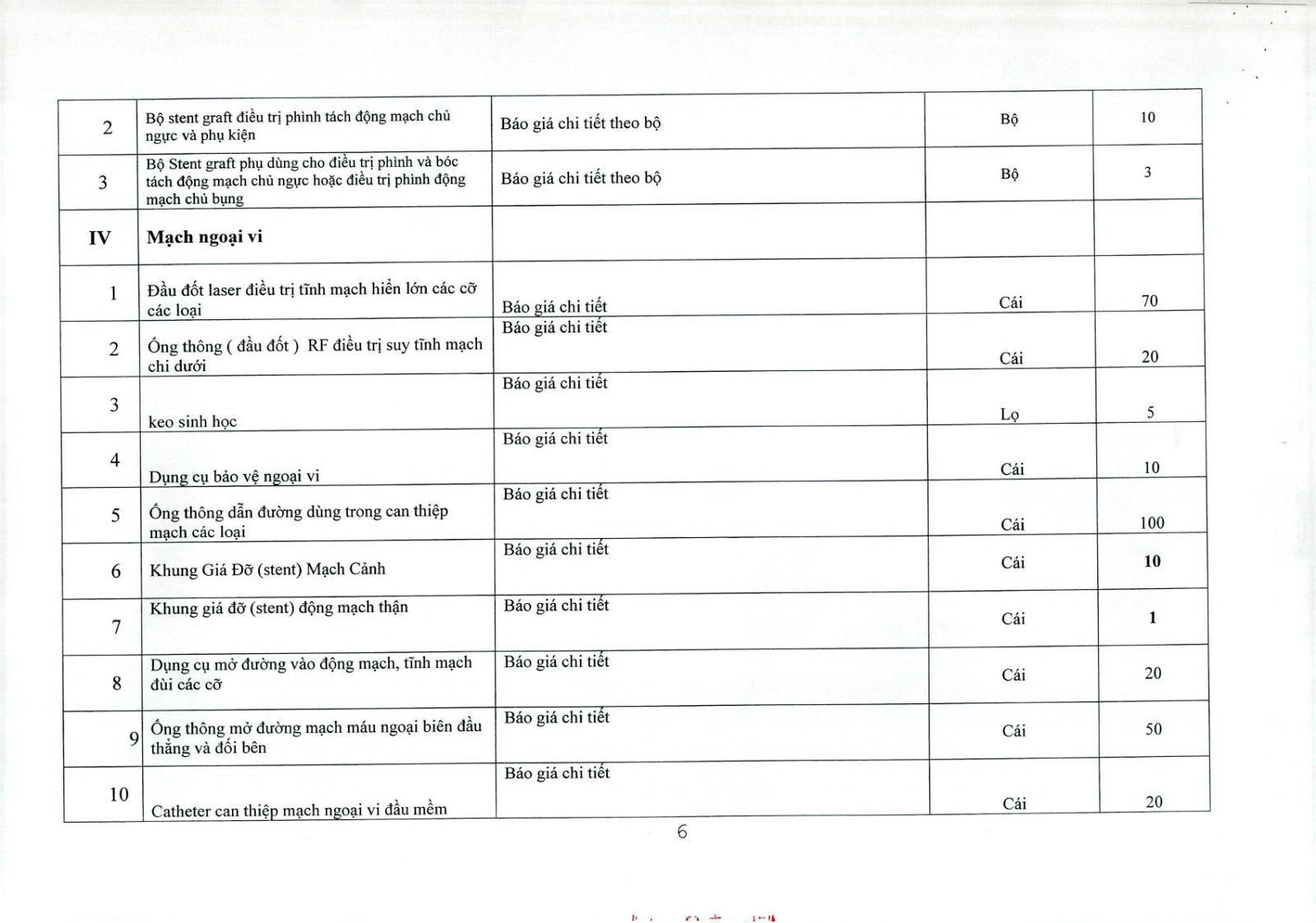 | | | | | |
|---|---|---|---|---|
| 2 | Bộ stent graft điều trị phình tách động mạch chủ ngực và phụ kiện | Báo giá chi tiết theo bộ | Bộ | 10 |
| 3 | Bộ Stent graft phụ dùng cho điều trị phình và bóc tách động mạch chủ ngực hoặc điều trị phình động mạch chủ bụng | Báo giá chi tiết theo bộ | Bộ | 3 |
| IV | Mạch ngoại vi | | | |
| 1 | Đầu đốt laser điều trị tĩnh mạch hiển lớn các cỡ các loại | Báo giá chi tiết | Cái | 70 |
| 2 | Ống thông ( đầu đốt ) RF điều trị suy tĩnh mạch chi dưới | Báo giá chi tiết | Cái | 20 |
| 3 | keo sinh học | Báo giá chi tiết | Lọ | 5 |
| 4 | Dụng cụ bảo vệ ngoại vi | Báo giá chi tiết | Cái | 10 |
| 5 | Ống thông dẫn đường dùng trong can thiệp mạch các loại | Báo giá chi tiết | Cái | 100 |
| 6 | Khung Giá Đỡ (stent) Mạch Cảnh | Báo giá chi tiết | Cái | 10 |
| 7 | Khung giá đỡ (stent) động mạch thận | Báo giá chi tiết | Cái | 1 |
| 8 | Dụng cụ mở đường vào động mạch, tĩnh mạch đùi các cỡ | Báo giá chi tiết | Cái | 20 |
| 9 | Ống thông mở đường mạch máu ngoại biên đầu thẳng và đối bên | Báo giá chi tiết | Cái | 50 |
| 10 | Catheter can thiệp mạch ngoại vi đầu mềm | Báo giá chi tiết | Cái | 20 |

6